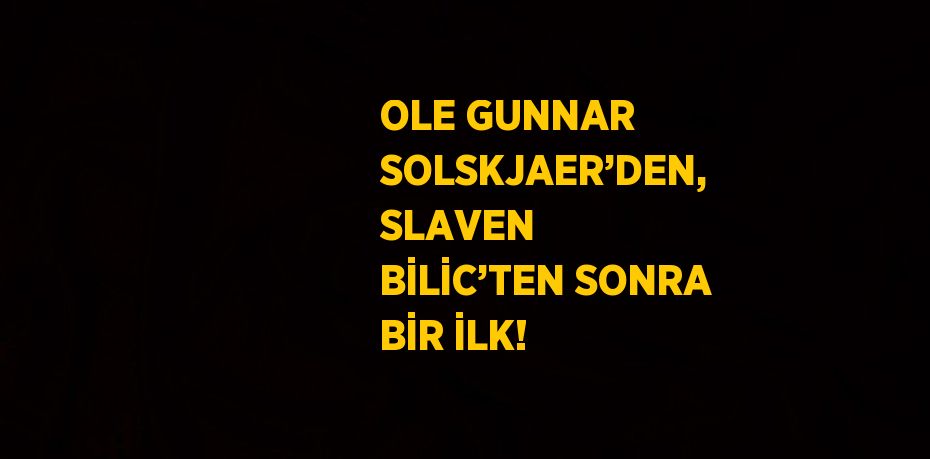 OLE GUNNAR SOLSKJAER’DEN, SLAVEN BİLİC’TEN SONRA BİR İLK!